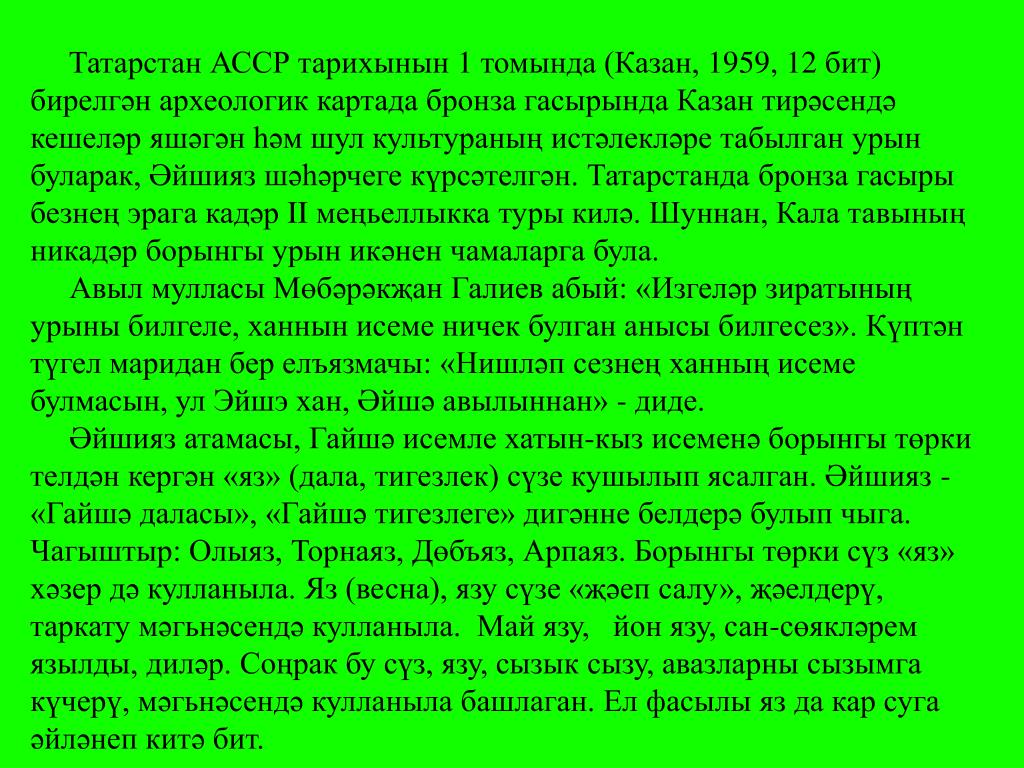 Татарстан АССР тарихынын 1 томында (Казан, 1959, 12 бит) бирелгән археологик картада бронза гасырында Казан тирәсендә кешеләр яшәгән һәм шул культураның истәлекләре табылган урын буларак, Әйшияз шәһәрчеге күрсәтелгән. Татарстанда бронза гасыры безнең эрага кадәр II меңьеллыкка туры килә. Шуннан, Кала тавының никадәр борынгы урын икәнен чамаларга була.

Авыл мулласы Мөбәрәкҗан Галиев абый: «Изгеләр зиратының урыны билгеле, ханнын исеме ничек булган анысы билгесез». Күптән түгел маридан бер елъязмачы: «Нишләп сезнең ханның исеме булмасын, ул Эйшэ хан, Әйшә авылыннан» - диде.

Әйшияз атамасы, Гайшә исемле хатын-кыз исеменә борынгы төрки телдән кергән «яз» (дала, тигезлек) сүзе кушылып ясалган. Әйшияз - «Гайшә даласы», «Гайшә тигезлеге» дигәнне белдерә булып чыга. Чагыштыр: Олыяз, Торнаяз, Дөбъяз, Арпаяз. Борынгы төрки сүз «яз» хәзер дә кулланыла. Яз (весна), язу сүзе «җәеп салу», җәелдерү, таркату мәгънәсендә кулланыла. Май язу, йон язу, сан-сөякләрем язылды, диләр. Соңрак бу сүз, язу, сызык сызу, авазларны сызымга күчерү, мәгънәсендә кулланыла башлаган. Ел фасылы яз да кар суга әйләнеп китә бит.